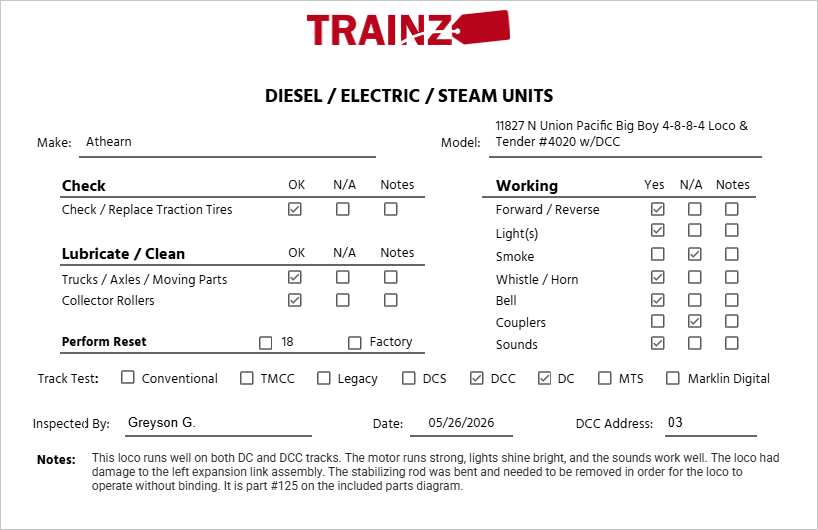 TRAINZ

DIESEL / ELECTRIC / STEAM UNITS

Make: Athearn

Model: 11827 N Union Pacific Big Boy 4-8-8-4 Loco & Tender #4020 w/DCC

| Check | OK | N/A | Notes |
|---|---|---|---|
| Check / Replace Traction Tires | ☑ | ☐ | ☐ |

| Lubricate / Clean | OK | N/A | Notes |
|---|---|---|---|
| Trucks / Axles / Moving Parts | ☑ | ☐ | ☐ |
| Collector Rollers | ☑ | ☐ | ☐ |

Perform Reset ☐ 18 ☐ Factory

| Working | Yes | N/A | Notes |
|---|---|---|---|
| Forward / Reverse | ☑ | ☐ | ☐ |
| Light(s) | ☑ | ☐ | ☐ |
| Smoke | ☐ | ☑ | ☐ |
| Whistle / Horn | ☑ | ☐ | ☐ |
| Bell | ☑ | ☐ | ☐ |
| Couplers | ☐ | ☑ | ☐ |
| Sounds | ☑ | ☐ | ☐ |

Track Test: ☐ Conventional ☐ TMCC ☐ Legacy ☐ DCS ☑ DCC ☑ DC ☐ MTS ☐ Marklin Digital

Inspected By: Greyson G. Date: 05/26/2026 DCC Address: 03

Notes: This loco runs well on both DC and DCC tracks. The motor runs strong, lights shine bright, and the sounds work well. The loco had damage to the left expansion link assembly. The stabilizing rod was bent and needed to be removed in order for the loco to operate without binding. It is part #125 on the included parts diagram.